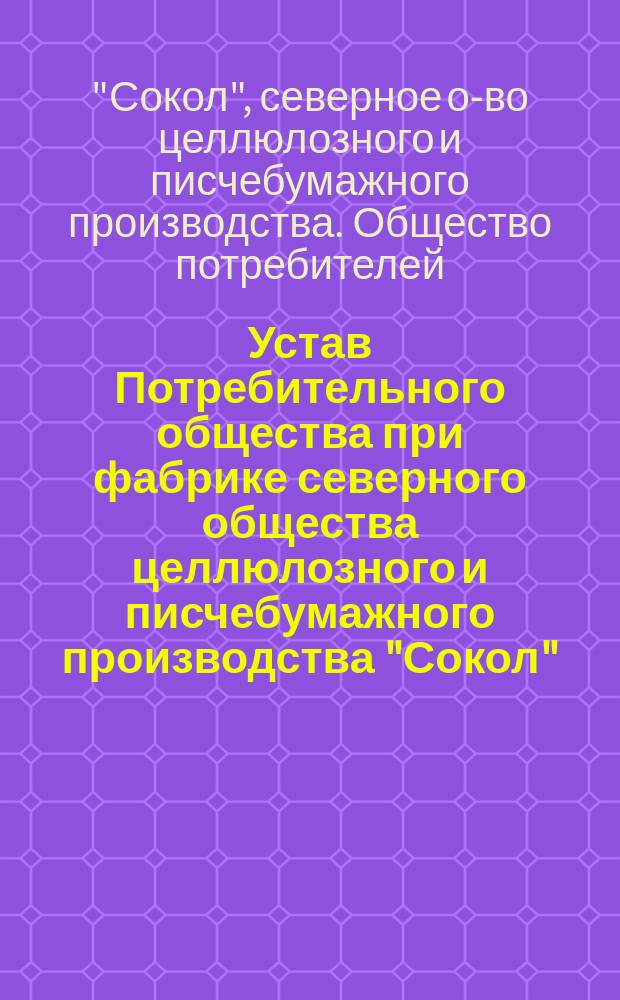 "Сокол", северное о-во целлюлозного и писчебумажного производства. Общество потребителей

Устав Потребительного общества при фабрике северного общества целлюлозного и писчебумажного производства "Сокол"